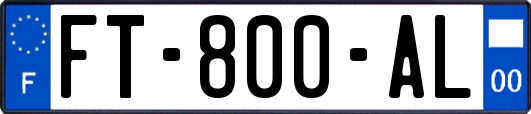 F

FT-800-AL

00